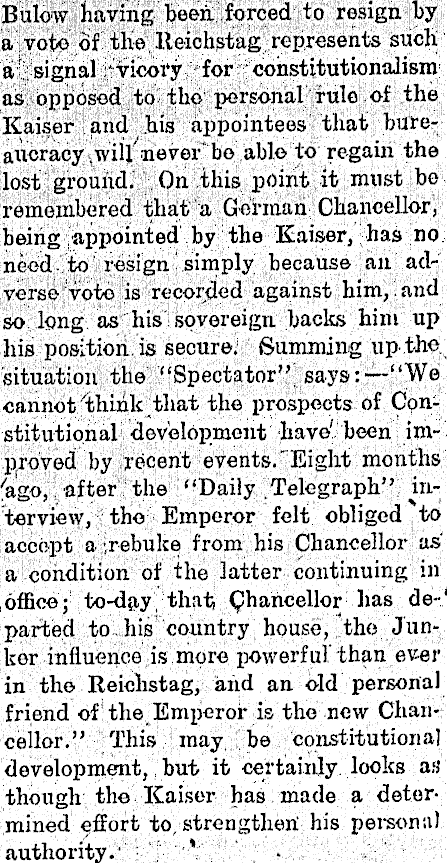 Bulow having been forced to resign by a vote of the Reichstag represents such a signal vicory for constitutionalism as opposed to the personal rule of the Kaiser and his appointees that bureaucracy will never be able to regain the lost ground. On this point it must be remembered that a German Chancellor, being appointed by the Kaiser, has no need to resign simply because an adverse vote is recorded against him, and so long as his sovereign backs him up his position is secure. Summing up the situation the "Spectator" says:—"We cannot think that the prospects of Constitutional development have been improved by recent events. Eight months ago, after the "Daily Telegraph" interview, the Emperor felt obliged to accept a rebuke from his Chancellor as a condition of the latter continuing in office; to-day that Chancellor has departed to his country house, the Junker influence is more powerful than ever in the Reichstag, and an old personal friend of the Emperor is the new Chancellor." This may be constitutional development, but it certainly looks as though the Kaiser has made a determined effort to strengthen his personal authority.